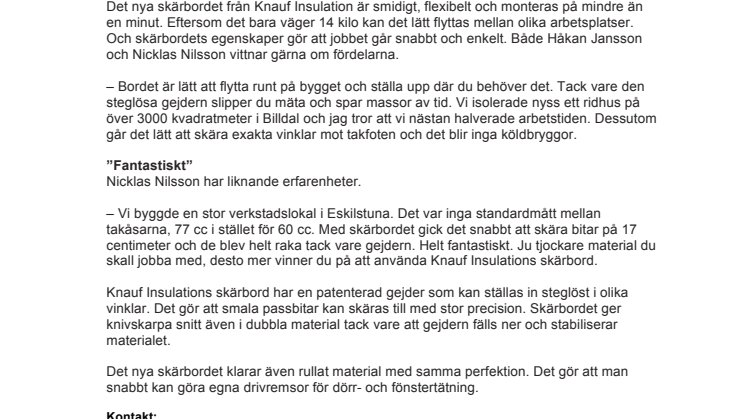 Det nya skärbordet från Knauf Insulation är smidigt, flexibelt och monteras på mindre än en minut. Eftersom det bara väger 14 kilo kan det lätt flyttas mellan olika arbetsplatser. Och skärbordets egenskaper gör att jobbet går snabbt och enkelt. Både Håkan Jansson och Nicklas Nilsson vittnar gärna om fördelarna.

– Bordet är lätt att flytta runt på bygget och ställa upp där du behöver det. Tack vare den steglösa gejdern slipper du mäta och spar massor av tid. Vi isolerade nyss ett ridhus på över 3000 kvadratmeter i Billdal och jag tror att vi nästan halverade arbetstiden. Dessutom går det lätt att skära exakta vinklar mot takfoten och det blir inga köldbryggor.

”Fantastiskt”
Nicklas Nilsson har liknande erfarenheter.

– Vi byggde en stor verkstadslokal i Eskilstuna. Det var inga standardmått mellan takåsarna, 77 cc i stället för 60 cc. Med skärbordet gick det snabbt att skära bitar på 17 centimeter och de blev helt raka tack vare gejdern. Helt fantastiskt. Ju tjockare material du skall jobba med, desto mer vinner du på att använda Knauf Insulations skärbord.

Knauf Insulations skärbord har en patenterad gejder som kan ställas in steglöst i olika vinklar. Det gör att smala passbitar kan skäras till med stor precision. Skärbordet ger knivskarpa snitt även i dubbla material tack vare att gejdern fälls ner och stabiliserar materialet.

Det nya skärbordet klarar även rullat material med samma perfektion. Det gör att man snabbt kan göra egna drivremsor för dörr- och fönstertätning.

Kontakt: